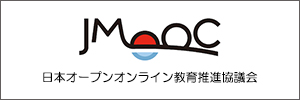 JMOOC

日本オープンオンライン教育推進協議会